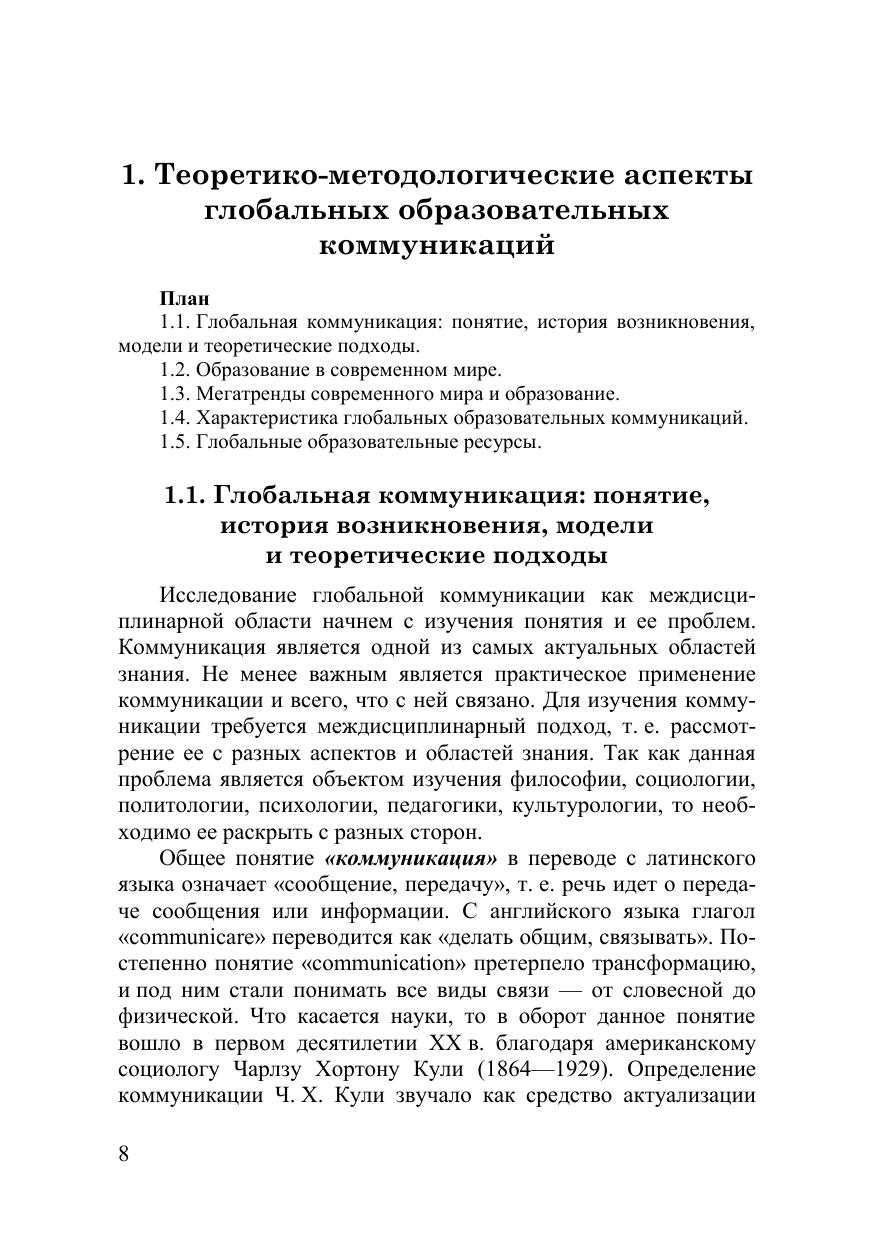 1. Теоретико-методологические аспекты глобальных образовательных коммуникаций

План
1.1. Глобальная коммуникация: понятие, история возникновения, модели и теоретические подходы.
1.2. Образование в современном мире.
1.3. Мегатренды современного мира и образование.
1.4. Характеристика глобальных образовательных коммуникаций.
1.5. Глобальные образовательные ресурсы.

1.1. Глобальная коммуникация: понятие, история возникновения, модели и теоретические подходы

Исследование глобальной коммуникации как междисциплинарной области начнем с изучения понятия и ее проблем. Коммуникация является одной из самых актуальных областей знания. Не менее важным является практическое применение коммуникации и всего, что с ней связано. Для изучения коммуникации требуется междисциплинарный подход, т. е. рассмотрение ее с разных аспектов и областей знания. Так как данная проблема является объектом изучения философии, социологии, политологии, психологии, педагогики, культурологии, то необходимо ее раскрыть с разных сторон.

Общее понятие «коммуникация» в переводе с латинского языка означает «сообщение, передачу», т. е. речь идет о передаче сообщения или информации. С английского языка глагол «communicare» переводится как «делать общим, связывать». Постепенно понятие «communication» претерпело трансформацию, и под ним стали понимать все виды связи — от словесной до физической. Что касается науки, то в оборот данное понятие вошло в первом десятилетии XX в. благодаря американскому социологу Чарлзу Хортону Кули (1864—1929). Определение коммуникации Ч. Х. Кули звучало как средство актуализации

8